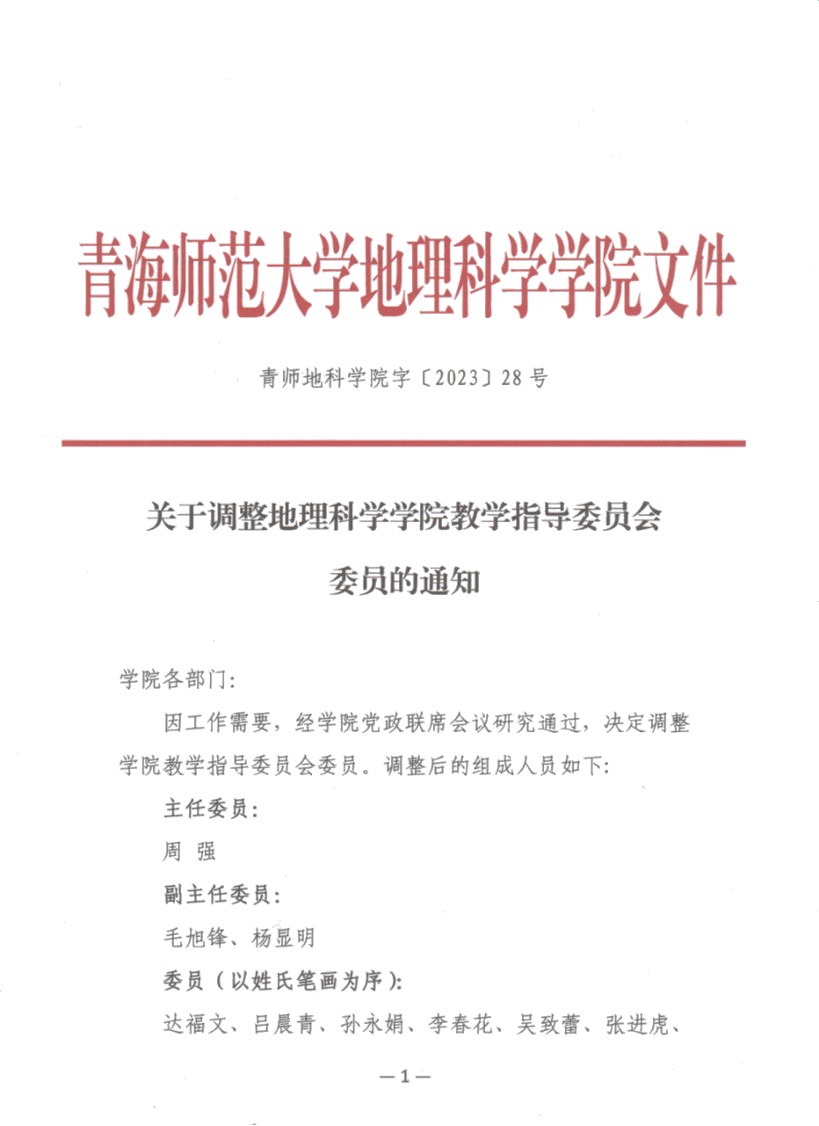 青海师范大学地理科学学院文件

青师地科学院字〔2023〕28号

关于调整地理科学学院教学指导委员会委员的通知

学院各部门:

因工作需要，经学院党政联席会议研究通过，决定调整学院教学指导委员会委员。调整后的组成人员如下:

主任委员:

周 强

副主任委员:

毛旭锋、杨显明

委员（以姓氏笔画为序):

达福文、吕晨青、孙永娟、李春花、吴致蕾、张进虎、

—1—